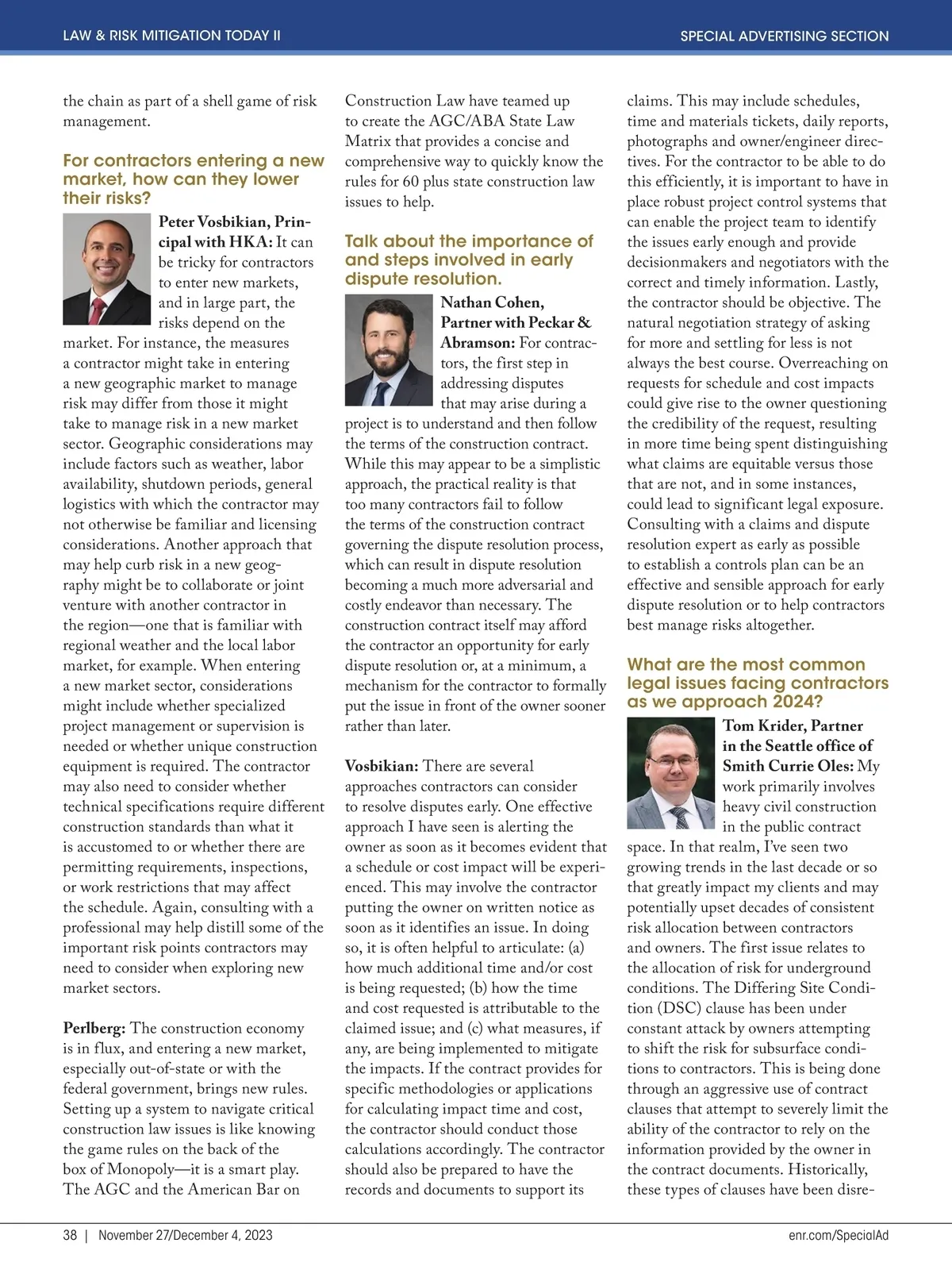 LAW & RISK MITIGATION TODAY II

SPECIAL ADVERTISING SECTION

the chain as part of a shell game of risk management.

For contractors entering a new market, how can they lower their risks?

Peter Vosbikian, Principal with HKA: It can be tricky for contractors to enter new markets, and in large part, the risks depend on the market. For instance, the measures a contractor might take in entering a new geographic market to manage risk may differ from those it might take to manage risk in a new market sector. Geographic considerations may include factors such as weather, labor availability, shutdown periods, general logistics with which the contractor may not otherwise be familiar and licensing considerations. Another approach that may help curb risk in a new geography might be to collaborate or joint venture with another contractor in the region—one that is familiar with regional weather and the local labor market, for example. When entering a new market sector, considerations might include whether specialized project management or supervision is needed or whether unique construction equipment is required. The contractor may also need to consider whether technical specifications require different construction standards than what it is accustomed to or whether there are permitting requirements, inspections, or work restrictions that may affect the schedule. Again, consulting with a professional may help distill some of the important risk points contractors may need to consider when exploring new market sectors.

Perlberg: The construction economy is in flux, and entering a new market, especially out-of-state or with the federal government, brings new rules. Setting up a system to navigate critical construction law issues is like knowing the game rules on the back of the box of Monopoly—it is a smart play. The AGC and the American Bar on Construction Law have teamed up to create the AGC/ABA State Law Matrix that provides a concise and comprehensive way to quickly know the rules for 60 plus state construction law issues to help.

Talk about the importance of and steps involved in early dispute resolution.

Nathan Cohen, Partner with Peckar & Abramson: For contractors, the first step in addressing disputes that may arise during a project is to understand and then follow the terms of the construction contract. While this may appear to be a simplistic approach, the practical reality is that too many contractors fail to follow the terms of the construction contract governing the dispute resolution process, which can result in dispute resolution becoming a much more adversarial and costly endeavor than necessary. The construction contract itself may afford the contractor an opportunity for early dispute resolution or, at a minimum, a mechanism for the contractor to formally put the issue in front of the owner sooner rather than later.

Vosbikian: There are several approaches contractors can consider to resolve disputes early. One effective approach I have seen is alerting the owner as soon as it becomes evident that a schedule or cost impact will be experienced. This may involve the contractor putting the owner on written notice as soon as it identifies an issue. In doing so, it is often helpful to articulate: (a) how much additional time and/or cost is being requested; (b) how the time and cost requested is attributable to the claimed issue; and (c) what measures, if any, are being implemented to mitigate the impacts. If the contract provides for specific methodologies or applications for calculating impact time and cost, the contractor should conduct those calculations accordingly. The contractor should also be prepared to have the records and documents to support its claims. This may include schedules, time and materials tickets, daily reports, photographs and owner/engineer directives. For the contractor to be able to do this efficiently, it is important to have in place robust project control systems that can enable the project team to identify the issues early enough and provide decisionmakers and negotiators with the correct and timely information. Lastly, the contractor should be objective. The natural negotiation strategy of asking for more and settling for less is not always the best course. Overreaching on requests for schedule and cost impacts could give rise to the owner questioning the credibility of the request, resulting in more time being spent distinguishing what claims are equitable versus those that are not, and in some instances, could lead to significant legal exposure. Consulting with a claims and dispute resolution expert as early as possible to establish a controls plan can be an effective and sensible approach for early dispute resolution or to help contractors best manage risks altogether.

What are the most common legal issues facing contractors as we approach 2024?

Tom Krider, Partner in the Seattle office of Smith Currie Oles: My work primarily involves heavy civil construction in the public contract space. In that realm, I've seen two growing trends in the last decade or so that greatly impact my clients and may potentially upset decades of consistent risk allocation between contractors and owners. The first issue relates to the allocation of risk for underground conditions. The Differing Site Condition (DSC) clause has been under constant attack by owners attempting to shift the risk for subsurface conditions to contractors. This is being done through an aggressive use of contract clauses that attempt to severely limit the ability of the contractor to rely on the information provided by the owner in the contract documents. Historically, these types of clauses have been disre-

38 | November 27/December 4, 2023

enr.com/SpecialAd